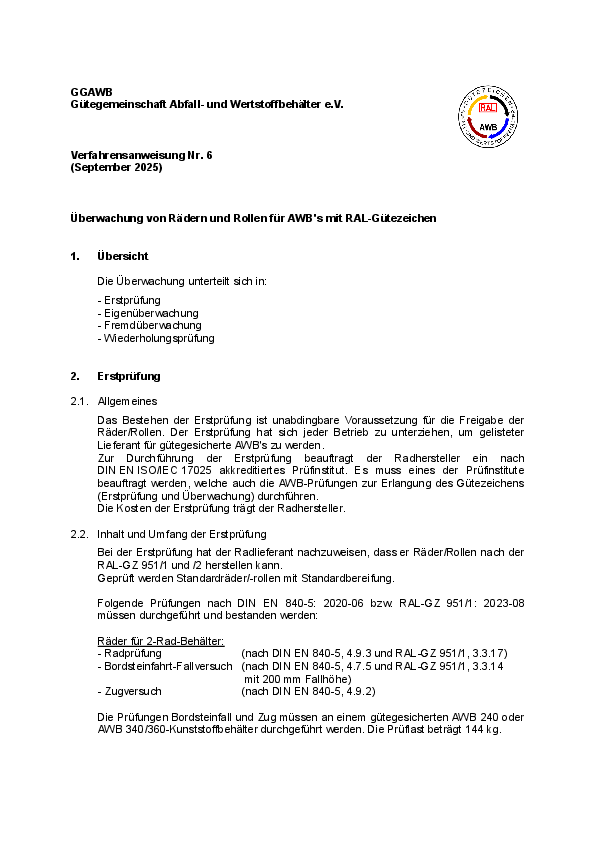 GGAWB
Gütegemeinschaft Abfall- und Wertstoffbehälter e.V.

RAL
AWB

Verfahrensanweisung Nr. 6
(September 2025)

Überwachung von Rädern und Rollen für AWB's mit RAL-Gütezeichen

1. Übersicht

Die Überwachung unterteilt sich in:

- Erstprüfung
- Eigenüberwachung
- Fremdüberwachung
- Wiederholungsprüfung

2. Erstprüfung

2.1. Allgemeines

Das Bestehen der Erstprüfung ist unabdingbare Voraussetzung für die Freigabe der Räder/Rollen. Der Erstprüfung hat sich jeder Betrieb zu unterziehen, um gelisteter Lieferant für gütegesicherte AWB's zu werden.
Zur Durchführung der Erstprüfung beauftragt der Radhersteller ein nach DIN EN ISO/IEC 17025 akkreditiertes Prüfinstitut. Es muss eines der Prüfinstitute beauftragt werden, welche auch die AWB-Prüfungen zur Erlangung des Gütezeichens (Erstprüfung und Überwachung) durchführen.
Die Kosten der Erstprüfung trägt der Radhersteller.

2.2. Inhalt und Umfang der Erstprüfung

Bei der Erstprüfung hat der Radlieferant nachzuweisen, dass er Räder/Rollen nach der RAL-GZ 951/1 und /2 herstellen kann.
Geprüft werden Standardräder/-rollen mit Standardbereifung.

Folgende Prüfungen nach DIN EN 840-5: 2020-06 bzw. RAL-GZ 951/1: 2023-08 müssen durchgeführt und bestanden werden:

Räder für 2-Rad-Behälter:
- Radprüfung (nach DIN EN 840-5, 4.9.3 und RAL-GZ 951/1, 3.3.17)
- Bordsteinfahrt-Fallversuch (nach DIN EN 840-5, 4.7.5 und RAL-GZ 951/1, 3.3.14 mit 200 mm Fallhöhe)
- Zugversuch (nach DIN EN 840-5, 4.9.2)

Die Prüfungen Bordsteinfall und Zug müssen an einem gütegesicherten AWB 240 oder AWB 340/360-Kunststoffbehälter durchgeführt werden. Die Prüflast beträgt 144 kg.